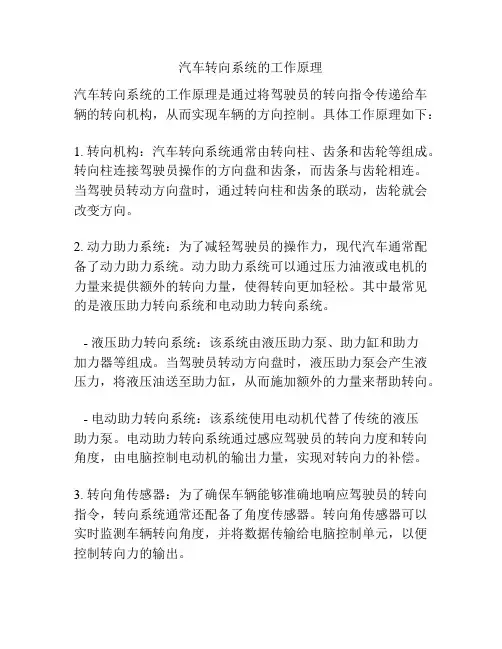 汽车转向系统的工作原理

汽车转向系统的工作原理是通过将驾驶员的转向指令传递给车辆的转向机构，从而实现车辆的方向控制。具体工作原理如下：

1. 转向机构：汽车转向系统通常由转向柱、齿条和齿轮等组成。转向柱连接驾驶员操作的方向盘和齿条，而齿条与齿轮相连。当驾驶员转动方向盘时，通过转向柱和齿条的联动，齿轮就会改变方向。

2. 动力助力系统：为了减轻驾驶员的操作力，现代汽车通常配备了动力助力系统。动力助力系统可以通过压力油液或电机的力量来提供额外的转向力量，使得转向更加轻松。其中最常见的是液压助力转向系统和电动助力转向系统。

- 液压助力转向系统：该系统由液压助力泵、助力缸和助力加力器等组成。当驾驶员转动方向盘时，液压助力泵会产生液压力，将液压油送至助力缸，从而施加额外的力量来帮助转向。

- 电动助力转向系统：该系统使用电动机代替了传统的液压助力泵。电动助力转向系统通过感应驾驶员的转向力度和转向角度，由电脑控制电动机的输出力量，实现对转向力的补偿。

3. 转向角传感器：为了确保车辆能够准确地响应驾驶员的转向指令，转向系统通常还配备了角度传感器。转向角传感器可以实时监测车辆转向角度，并将数据传输给电脑控制单元，以便控制转向力的输出。